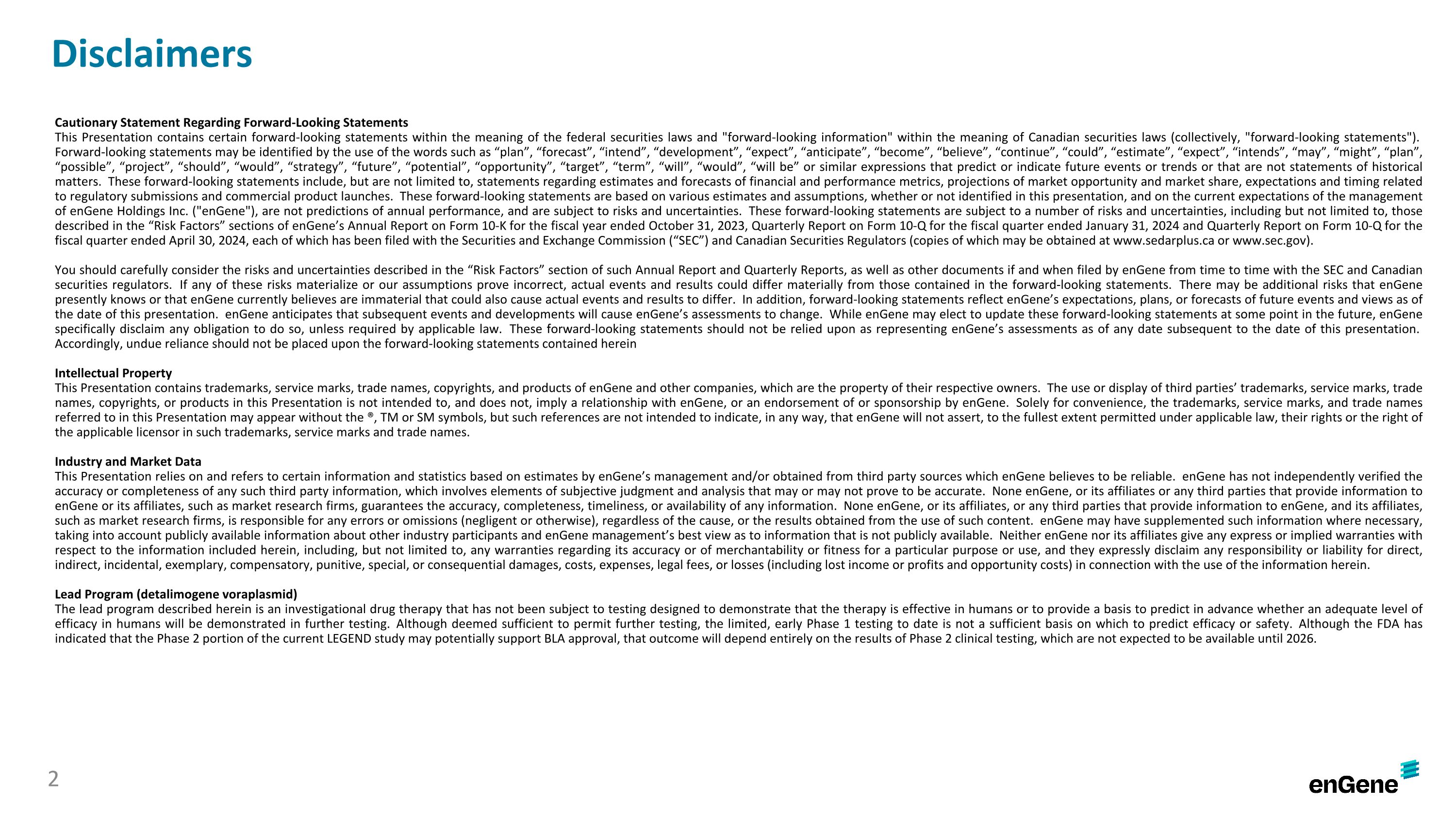 Disclaimers

Cautionary Statement Regarding Forward-Looking Statements
This Presentation contains certain forward-looking statements within the meaning of the federal securities laws and "forward-looking information" within the meaning of Canadian securities laws (collectively, "forward-looking statements"). Forward-looking statements may be identified by the use of the words such as “plan”, “forecast”, “intend”, “development”, “expect”, “anticipate”, “become”, “believe”, “continue”, “could”, “estimate”, “expect”, “intends”, “may”, “might”, “plan”, “possible”, “project”, “should”, “would”, “strategy”, “future”, “potential”, “opportunity”, “target”, “term”, “will”, “would”, “will be” or similar expressions that predict or indicate future events or trends or that are not statements of historical matters. These forward-looking statements include, but are not limited to, statements regarding estimates and forecasts of financial and performance metrics, projections of market opportunity and market share, expectations and timing related to regulatory submissions and commercial product launches. These forward-looking statements are based on various estimates and assumptions, whether or not identified in this presentation, and on the current expectations of the management of enGene Holdings Inc. ("enGene"), are not predictions of annual performance, and are subject to risks and uncertainties. These forward-looking statements are subject to a number of risks and uncertainties, including but not limited to, those described in the “Risk Factors” sections of enGene’s Annual Report on Form 10-K for the fiscal year ended October 31, 2023, Quarterly Report on Form 10-Q for the fiscal quarter ended January 31, 2024 and Quarterly Report on Form 10-Q for the fiscal quarter ended April 30, 2024, each of which has been filed with the Securities and Exchange Commission (“SEC”) and Canadian Securities Regulators (copies of which may be obtained at www.sedarplus.ca or www.sec.gov).

You should carefully consider the risks and uncertainties described in the “Risk Factors” section of such Annual Report and Quarterly Reports, as well as other documents if and when filed by enGene from time to time with the SEC and Canadian securities regulators. If any of these risks materialize or our assumptions prove incorrect, actual events and results could differ materially from those contained in the forward-looking statements. There may be additional risks that enGene presently knows or that enGene currently believes are immaterial that could also cause actual events and results to differ. In addition, forward-looking statements reflect enGene’s expectations, plans, or forecasts of future events and views as of the date of this presentation. enGene anticipates that subsequent events and developments will cause enGene’s assessments to change. While enGene may elect to update these forward-looking statements at some point in the future, enGene specifically disclaim any obligation to do so, unless required by applicable law. These forward-looking statements should not be relied upon as representing enGene’s assessments as of any date subsequent to the date of this presentation. Accordingly, undue reliance should not be placed upon the forward-looking statements contained herein

Intellectual Property
This Presentation contains trademarks, service marks, trade names, copyrights, and products of enGene and other companies, which are the property of their respective owners. The use or display of third parties’ trademarks, service marks, trade names, copyrights, or products in this Presentation is not intended to, and does not, imply a relationship with enGene, or an endorsement of or sponsorship by enGene. Solely for convenience, the trademarks, service marks, and trade names referred to in this Presentation may appear without the ®, TM or SM symbols, but such references are not intended to indicate, in any way, that enGene will not assert, to the fullest extent permitted under applicable law, their rights or the right of the applicable licensor in such trademarks, service marks and trade names.

Industry and Market Data
This Presentation relies on and refers to certain information and statistics based on estimates by enGene’s management and/or obtained from third party sources which enGene believes to be reliable. enGene has not independently verified the accuracy or completeness of any such third party information, which involves elements of subjective judgment and analysis that may or may not prove to be accurate. None enGene, or its affiliates or any third parties that provide information to enGene or its affiliates, such as market research firms, guarantees the accuracy, completeness, timeliness, or availability of any information. None enGene, or its affiliates, or any third parties that provide information to enGene, and its affiliates, such as market research firms, is responsible for any errors or omissions (negligent or otherwise), regardless of the cause, or the results obtained from the use of such content. enGene may have supplemented such information where necessary, taking into account publicly available information about other industry participants and enGene management’s best view as to information that is not publicly available. Neither enGene nor its affiliates give any express or implied warranties with respect to the information included herein, including, but not limited to, any warranties regarding its accuracy or of merchantability or fitness for a particular purpose or use, and they expressly disclaim any responsibility or liability for direct, indirect, incidental, exemplary, compensatory, punitive, special, or consequential damages, costs, expenses, legal fees, or losses (including lost income or profits and opportunity costs) in connection with the use of the information herein.

Lead Program (detalimogene voraplasmid)
The lead program described herein is an investigational drug therapy that has not been subject to testing designed to demonstrate that the therapy is effective in humans or to provide a basis to predict in advance whether an adequate level of efficacy in humans will be demonstrated in further testing. Although deemed sufficient to permit further testing, the limited, early Phase 1 testing to date is not a sufficient basis on which to predict efficacy or safety. Although the FDA has indicated that the Phase 2 portion of the current LEGEND study may potentially support BLA approval, that outcome will depend entirely on the results of Phase 2 clinical testing, which are not expected to be available until 2026.

2

enGene